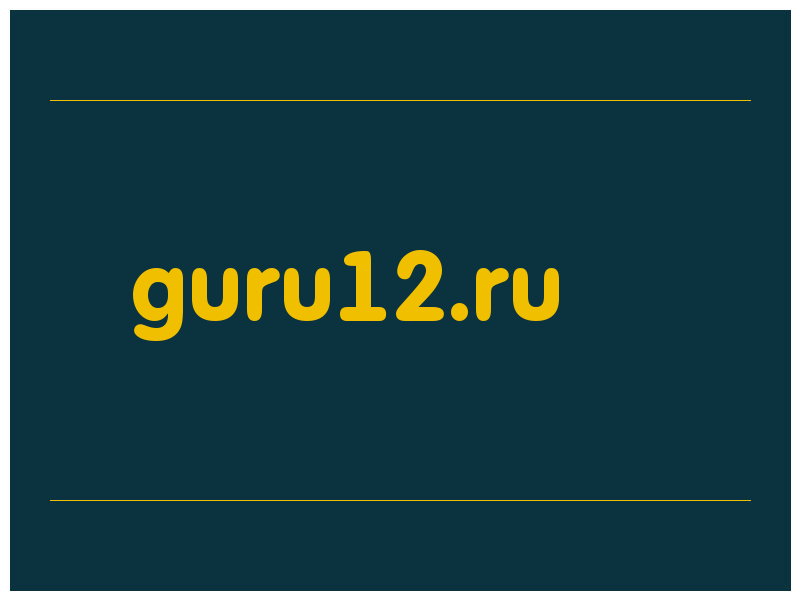 guru12.ru